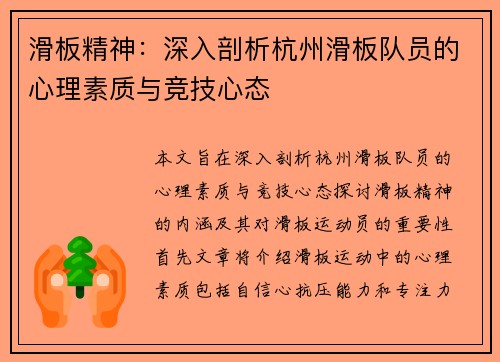 滑板精神：深入剖析杭州滑板队员的心理素质与竞技心态

本文旨在深入剖析杭州滑板队员的心理素质与竞技心态探讨滑板精神的内涵及其对滑板运动员的重要性首先文章将介绍滑板运动中的心理素质包括自信心抗压能力和专注力